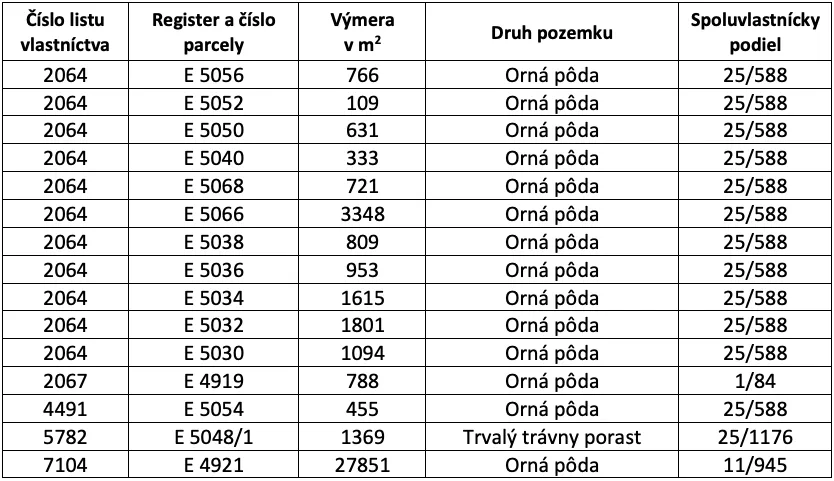 | Číslo listu vlastníctva | Register a číslo parcely | Výmera v $m^2$ | Druh pozemku | Spoluvlastnícky podiel |
|---|---|---|---|---|
| 2064 | E 5056 | 766 | Orná pôda | 25/588 |
| 2064 | E 5052 | 109 | Orná pôda | 25/588 |
| 2064 | E 5050 | 631 | Orná pôda | 25/588 |
| 2064 | E 5040 | 333 | Orná pôda | 25/588 |
| 2064 | E 5068 | 721 | Orná pôda | 25/588 |
| 2064 | E 5066 | 3348 | Orná pôda | 25/588 |
| 2064 | E 5038 | 809 | Orná pôda | 25/588 |
| 2064 | E 5036 | 953 | Orná pôda | 25/588 |
| 2064 | E 5034 | 1615 | Orná pôda | 25/588 |
| 2064 | E 5032 | 1801 | Orná pôda | 25/588 |
| 2064 | E 5030 | 1094 | Orná pôda | 25/588 |
| 2067 | E 4919 | 788 | Orná pôda | 1/84 |
| 4491 | E 5054 | 455 | Orná pôda | 25/588 |
| 5782 | E 5048/1 | 1369 | Trvalý trávny porast | 25/1176 |
| 7104 | E 4921 | 27851 | Orná pôda | 11/945 |